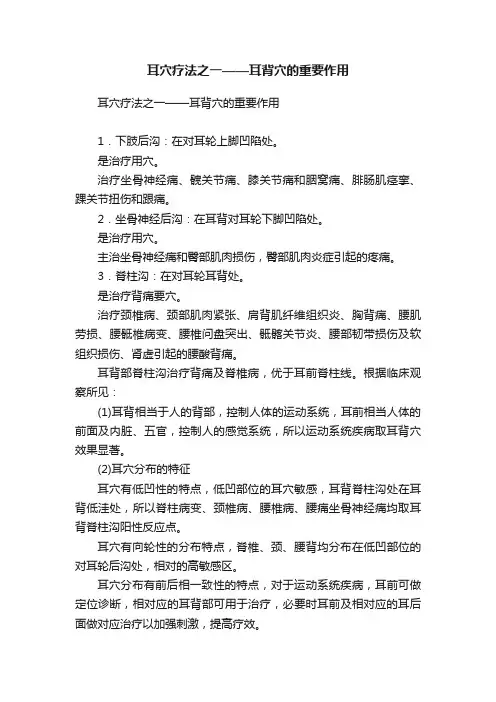 耳穴疗法之一——耳背穴的重要作用

耳穴疗法之一——耳背穴的重要作用

1．下肢后沟：在对耳轮上脚凹陷处。

是治疗用穴。

治疗坐骨神经痛、髋关节痛、膝关节痛和腘窝痛、腓肠肌痉挛、踝关节扭伤和跟痛。

2．坐骨神经后沟：在耳背对耳轮下脚凹陷处。

是治疗用穴。

主治坐骨神经痛和臀部肌肉损伤，臀部肌肉炎症引起的疼痛。

3．脊柱沟：在对耳轮耳背处。

是治疗背痛要穴。

治疗颈椎病、颈部肌肉紧张、肩背肌纤维组织炎、胸背痛、腰肌劳损、腰骶椎病变、腰椎间盘突出、骶髂关节炎、腰部韧带损伤及软组织损伤、肾虚引起的腰酸背痛。

耳背部脊柱沟治疗背痛及脊椎病，优于耳前脊柱线。根据临床观察所见：

(1)耳背相当于人的背部，控制人体的运动系统，耳前相当人体的前面及内脏、五官，控制人的感觉系统，所以运动系统疾病取耳背穴效果显著。

(2)耳穴分布的特征

耳穴有低凹性的特点，低凹部位的耳穴敏感，耳背脊柱沟处在耳背低洼处，所以脊柱病变、颈椎病、腰椎病、腰痛坐骨神经痛均取耳背脊柱沟阳性反应点。

耳穴有向轮性的分布特点，脊椎、颈、腰背均分布在低凹部位的对耳轮后沟处，相对的高敏感区。

耳穴分布有前后相一致性的特点，对于运动系统疾病，耳前可做定位诊断，相对应的耳背部可用于治疗，必要时耳前及相对应的耳后面做对应治疗以加强刺激，提高疗效。